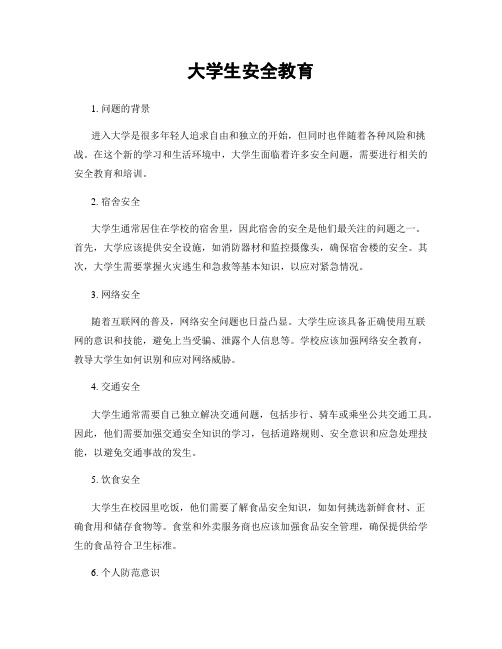 大学生安全教育

1. 问题的背景

进入大学是很多年轻人追求自由和独立的开始，但同时也伴随着各种风险和挑战。在这个新的学习和生活环境中，大学生面临着许多安全问题，需要进行相关的安全教育和培训。

2. 宿舍安全

大学生通常居住在学校的宿舍里，因此宿舍的安全是他们最关注的问题之一。首先，大学应该提供安全设施，如消防器材和监控摄像头，确保宿舍楼的安全。其次，大学生需要掌握火灾逃生和急救等基本知识，以应对紧急情况。

3. 网络安全

随着互联网的普及，网络安全问题也日益凸显。大学生应该具备正确使用互联网的意识和技能，避免上当受骗、泄露个人信息等。学校应该加强网络安全教育，教导大学生如何识别和应对网络威胁。

4. 交通安全

大学生通常需要自己独立解决交通问题，包括步行、骑车或乘坐公共交通工具。因此，他们需要加强交通安全知识的学习，包括道路规则、安全意识和应急处理技能，以避免交通事故的发生。

5. 饮食安全

大学生在校园里吃饭，他们需要了解食品安全知识，如如何挑选新鲜食材、正确食用和储存食物等。食堂和外卖服务商也应该加强食品安全管理，确保提供给学生的食品符合卫生标准。

6. 个人防范意识